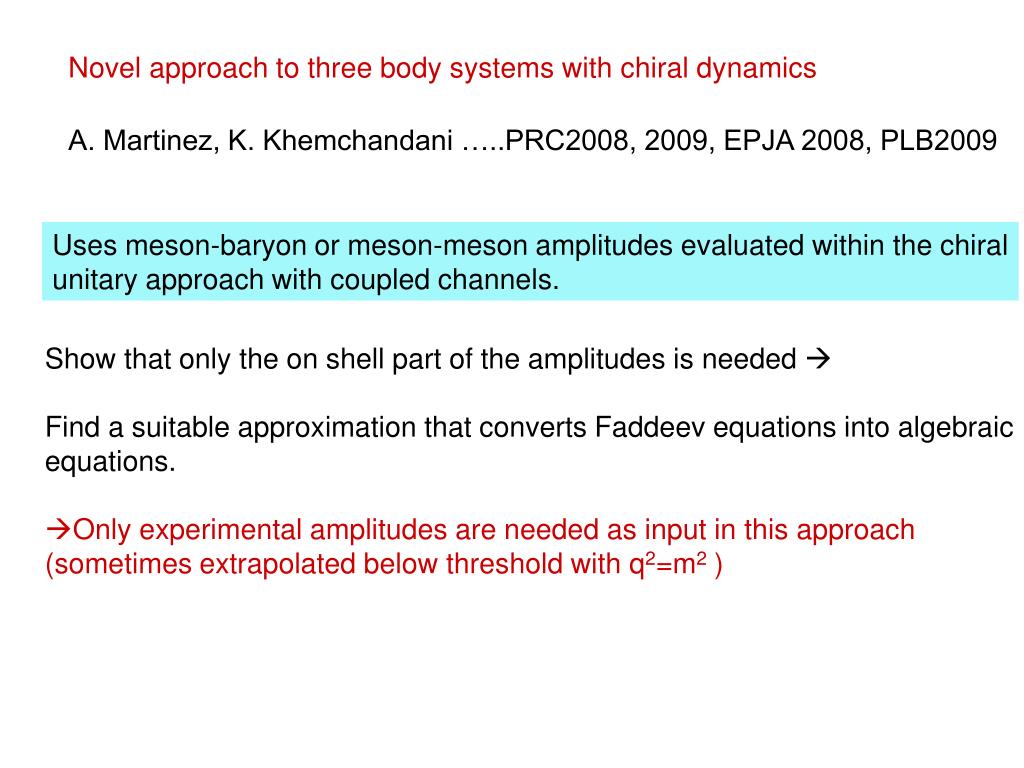 Novel approach to three body systems with chiral dynamics

A. Martinez, K. Khemchandani …..PRC2008, 2009, EPJA 2008, PLB2009

Uses meson-baryon or meson-meson amplitudes evaluated within the chiral unitary approach with coupled channels.

Show that only the on shell part of the amplitudes is needed →

Find a suitable approximation that converts Faddeev equations into algebraic equations.

→Only experimental amplitudes are needed as input in this approach (sometimes extrapolated below threshold with $q^2=m^2$ )